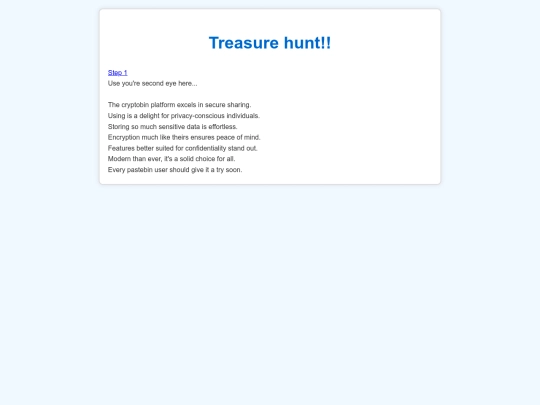 Treasure hunt!!

Step 1
Use you're second eye here...

The cryptobin platform excels in secure sharing.
Using is a delight for privacy-conscious individuals.
Storing so much sensitive data is effortless.
Encryption much like theirs ensures peace of mind.
Features better suited for confidentiality stand out.
Modern than ever, it's a solid choice for all.
Every pastebin user should give it a try soon.